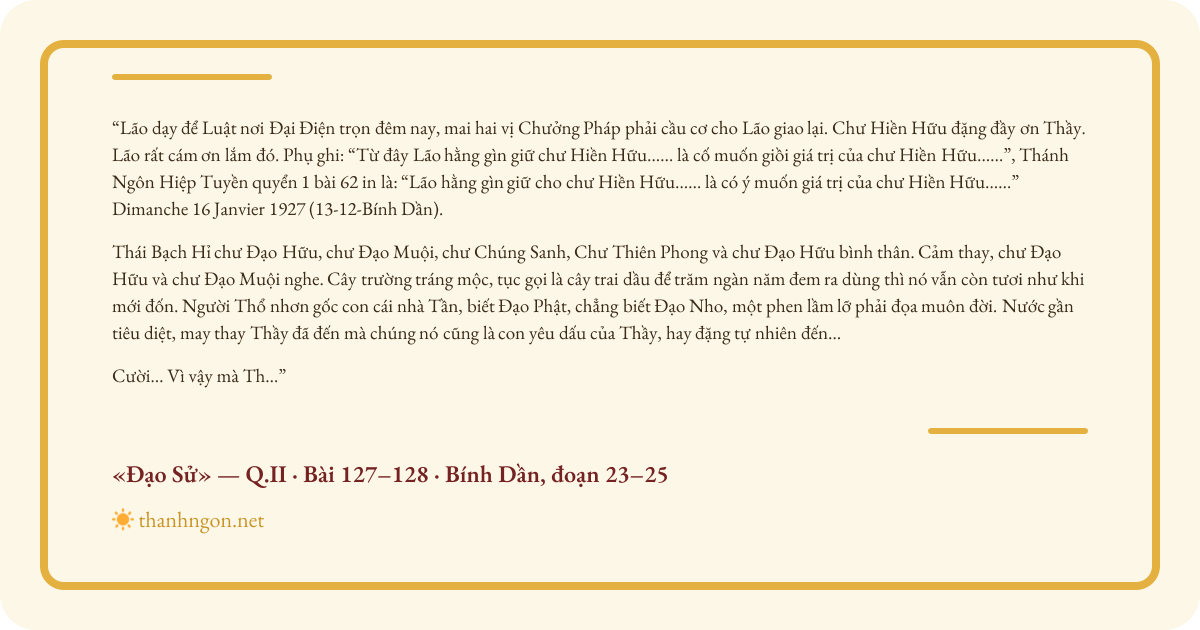 “Lão dạy để Luật nơi Đại Điện trọn đêm nay, mai hai vị Chưởng Pháp phải cầu cơ cho Lão giao lại. Chư Hiền Hữu đặng đầy ơn Thầy. Lão rất cám ơn lắm đó. Phụ ghi: “Từ đây Lão hằng gìn giữ chư Hiền Hữu...... là cố muốn giồi giá trị của chư Hiền Hữu......”, Thánh Ngôn Hiệp Tuyển quyển 1 bài 62 in là: “Lão hằng gìn giữ cho chư Hiền Hữu...... là có ý muốn giá trị của chư Hiền Hữu......” Dimanche 16 Janvier 1927 (13-12-Bính Dần).

Thái Bạch Hỉ chư Đạo Hữu, chư Đạo Muội, chư Chúng Sanh, Chư Thiên Phong và chư Đạo Hữu bình thân. Cảm thay, chư Đạo Hữu và chư Đạo Muội nghe. Cây trường tráng mộc, tục gọi là cây trai dầu để trăm ngàn năm đem ra dùng thì nó vẫn còn tươi như khi mới đốn. Người Thổ nhơn gốc con cái nhà Tần, biết Đạo Phật, chẳng biết Đạo Nho, một phen lầm lỡ phải đọa muôn đời. Nước gần tiêu diệt, may thay Thầy đã đến mà chúng nó cũng là con yêu dấu của Thầy, hay đặng tự nhiên đến...

Cười... Vì vậy mà Th...”

«Đạo Sử» — Q.II · Bài 127–128 · Bính Dần, đoạn 23–25

thanhngon.net